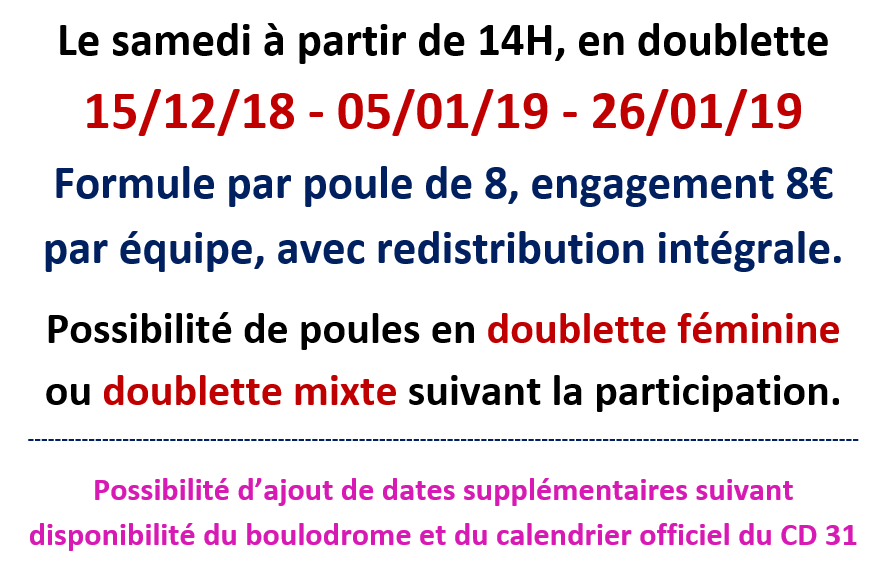 Le samedi à partir de 14H, en doublette

15/12/18 - 05/01/19 - 26/01/19

Formule par poule de 8, engagement 8€ par équipe, avec redistribution intégrale.

Possibilité de poules en doublette féminine ou doublette mixte suivant la participation.

Possibilité d'ajout de dates supplémentaires suivant disponibilité du boulodrome et du calendrier officiel du CD 31